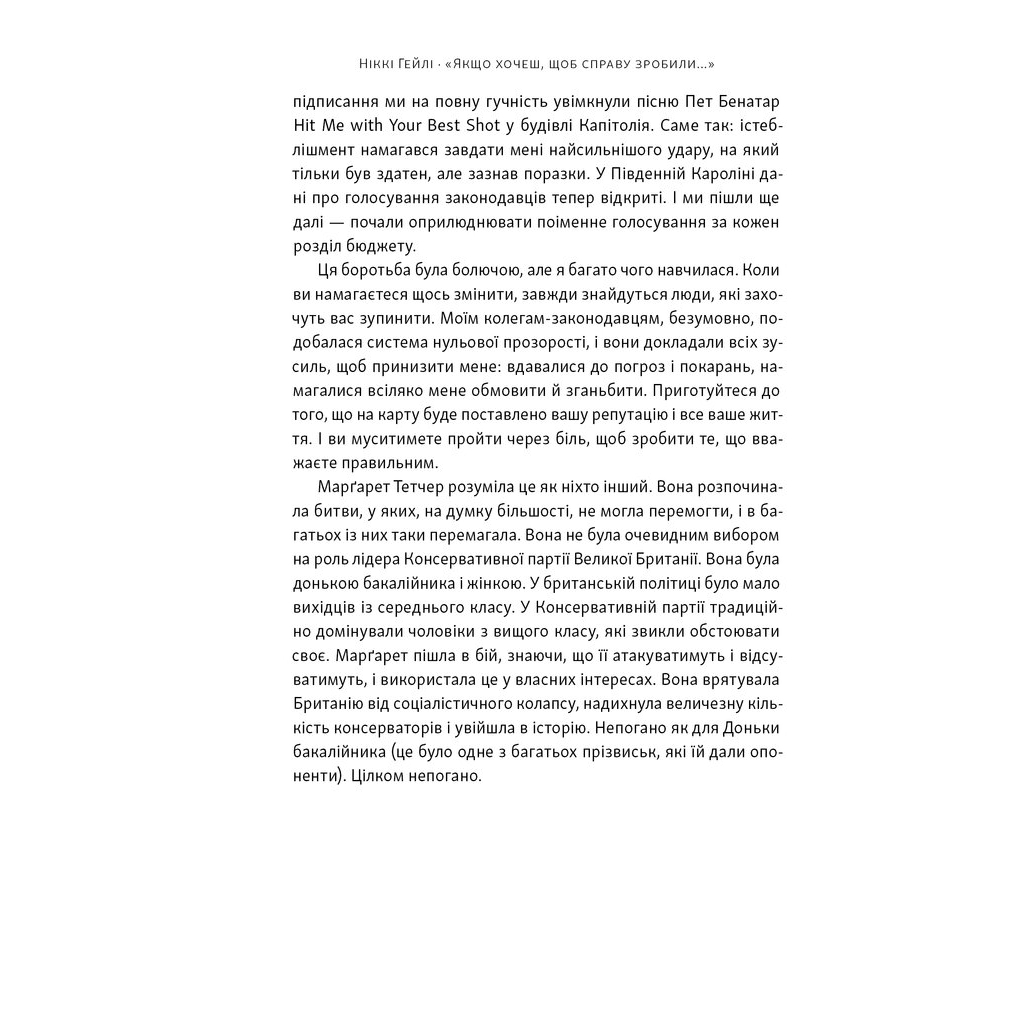 Ніккі Гейлі · «Якщо хочеш, щоб справу зробили...»

підписання ми на повну гучність увімкнули пісню Пет Бенатар Hit Me with Your Best Shot у будівлі Капітолія. Саме так: істеблішмент намагався завдати мені найсильнішого удару, на який тільки був здатен, але зазнав поразки. У Південній Кароліні дані про голосування законодавців тепер відкриті. І ми пішли ще далі — почали оприлюднювати поіменне голосування за кожен розділ бюджету.

Ця боротьба була болючою, але я багато чого навчилася. Коли ви намагаєтеся щось змінити, завжди знайдуться люди, які захочуть вас зупинити. Моїм колегам-законодавцям, безумовно, подобалася система нульової прозорості, і вони докладали всіх зусиль, щоб принизити мене: вдавалися до погроз і покарань, намагалися всіляко мене обмовити й зганьбити. Приготуйтеся до того, що на карту буде поставлено вашу репутацію і все ваше життя. І ви муситимете пройти через біль, щоб зробити те, що вважаєте правильним.

Марґарет Тетчер розуміла це як ніхто інший. Вона розпочинала битви, у яких, на думку більшості, не могла перемогти, і в багатьох із них таки перемагала. Вона не була очевидним вибором на роль лідера Консервативної партії Великої Британії. Вона була донькою бакалійника і жінкою. У британській політиці було мало вихідців із середнього класу. У Консервативній партії традиційно домінували чоловіки з вищого класу, які звикли обстоювати своє. Марґарет пішла в бій, знаючи, що її атакуватимуть і відсуватимуть, і використала це у власних інтересах. Вона врятувала Британію від соціалістичного колапсу, надихнула величезну кількість консерваторів і увійшла в історію. Непогано як для Доньки бакалійника (це було одне з багатьох прізвиськ, які їй дали опоненти). Цілком непогано.